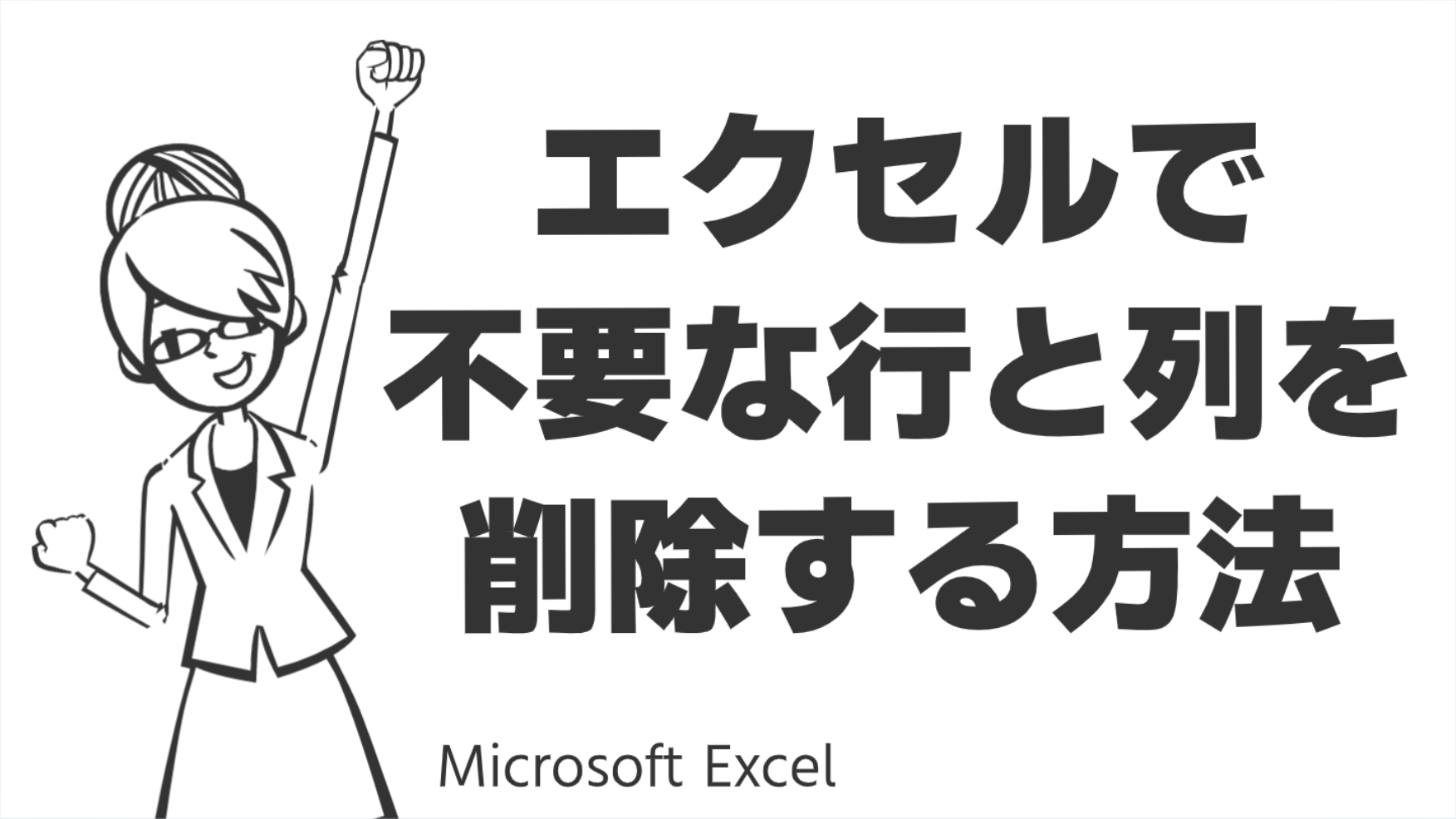 エクセルで
不要な行と列を
削除する方法

Microsoft Excel